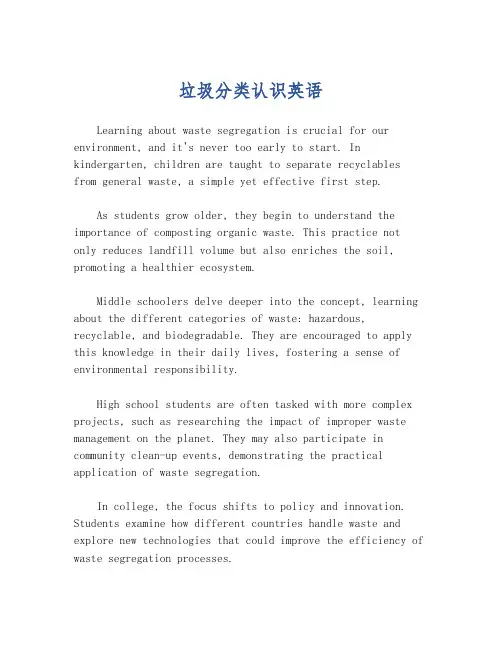 垃圾分类认识英语

Learning about waste segregation is crucial for our environment, and it's never too early to start. In kindergarten, children are taught to separate recyclables from general waste, a simple yet effective first step.

As students grow older, they begin to understand the importance of composting organic waste. This practice not only reduces landfill volume but also enriches the soil, promoting a healthier ecosystem.

Middle schoolers delve deeper into the concept, learning about the different categories of waste: hazardous, recyclable, and biodegradable. They are encouraged to apply this knowledge in their daily lives, fostering a sense of environmental responsibility.

High school students are often tasked with more complex projects, such as researching the impact of improper waste management on the planet. They may also participate in community clean-up events, demonstrating the practical application of waste segregation.

In college, the focus shifts to policy and innovation. Students examine how different countries handle waste and explore new technologies that could improve the efficiency of waste segregation processes.